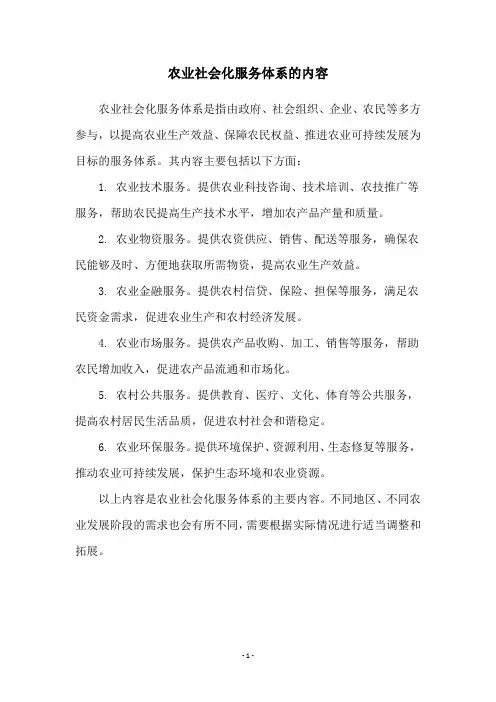 农业社会化服务体系的内容

农业社会化服务体系是指由政府、社会组织、企业、农民等多方参与，以提高农业生产效益、保障农民权益、推进农业可持续发展为目标的服务体系。其内容主要包括以下方面：

1. 农业技术服务。提供农业科技咨询、技术培训、农技推广等服务，帮助农民提高生产技术水平，增加农产品产量和质量。

2. 农业物资服务。提供农资供应、销售、配送等服务，确保农民能够及时、方便地获取所需物资，提高农业生产效益。

3. 农业金融服务。提供农村信贷、保险、担保等服务，满足农民资金需求，促进农业生产和农村经济发展。

4. 农业市场服务。提供农产品收购、加工、销售等服务，帮助农民增加收入，促进农产品流通和市场化。

5. 农村公共服务。提供教育、医疗、文化、体育等公共服务，提高农村居民生活品质，促进农村社会和谐稳定。

6. 农业环保服务。提供环境保护、资源利用、生态修复等服务，推动农业可持续发展，保护生态环境和农业资源。

以上内容是农业社会化服务体系的主要内容。不同地区、不同农业发展阶段的需求也会有所不同，需要根据实际情况进行适当调整和拓展。

- 1 -